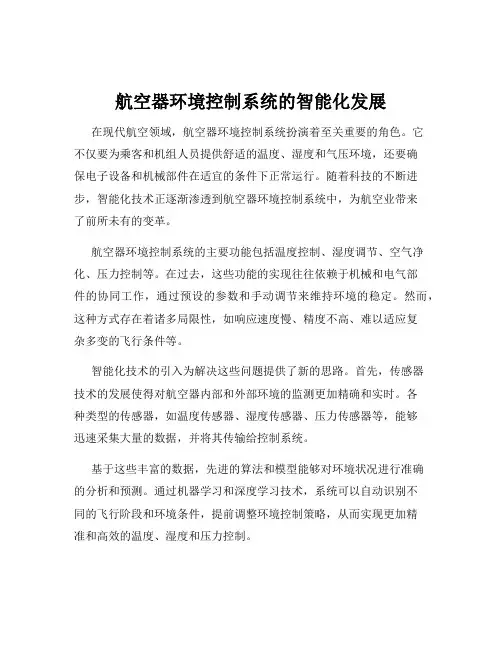 航空器环境控制系统的智能化发展

在现代航空领域，航空器环境控制系统扮演着至关重要的角色。它不仅要为乘客和机组人员提供舒适的温度、湿度和气压环境，还要确保电子设备和机械部件在适宜的条件下正常运行。随着科技的不断进步，智能化技术正逐渐渗透到航空器环境控制系统中，为航空业带来了前所未有的变革。

航空器环境控制系统的主要功能包括温度控制、湿度调节、空气净化、压力控制等。在过去，这些功能的实现往往依赖于机械和电气部件的协同工作，通过预设的参数和手动调节来维持环境的稳定。然而，这种方式存在着诸多局限性，如响应速度慢、精度不高、难以适应复杂多变的飞行条件等。

智能化技术的引入为解决这些问题提供了新的思路。首先，传感器技术的发展使得对航空器内部和外部环境的监测更加精确和实时。各种类型的传感器，如温度传感器、湿度传感器、压力传感器等，能够迅速采集大量的数据，并将其传输给控制系统。

基于这些丰富的数据，先进的算法和模型能够对环境状况进行准确的分析和预测。通过机器学习和深度学习技术，系统可以自动识别不同的飞行阶段和环境条件，提前调整环境控制策略，从而实现更加精准和高效的温度、湿度和压力控制。